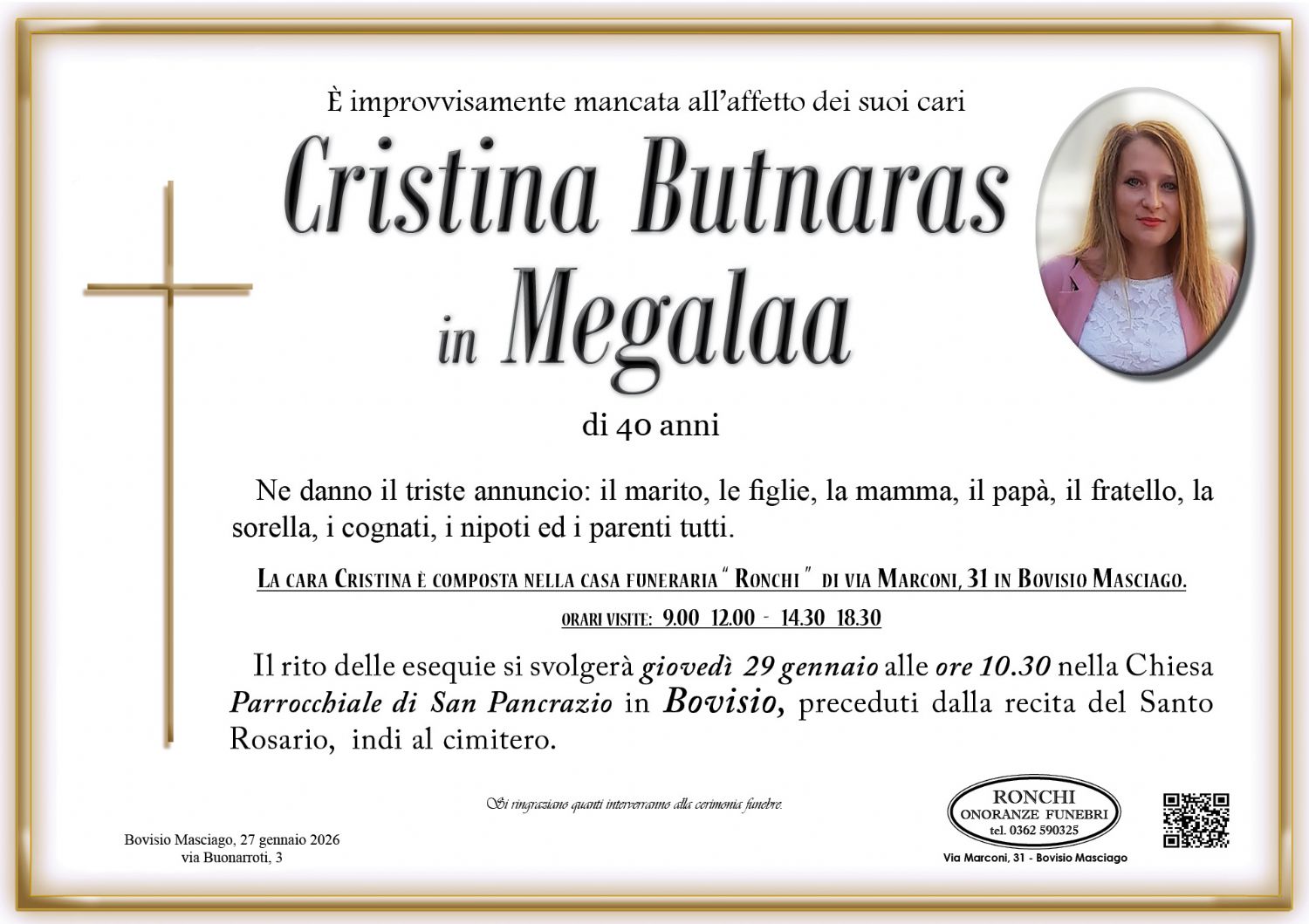 È improvvisamente mancata all'affetto dei suoi cari

Cristina Butnaras in Megalaa

di 40 anni

Ne danno il triste annuncio: il marito, le figlie, la mamma, il papà, il fratello, la sorella, i cognati, i nipoti ed i parenti tutti.

La cara Cristina è composta nella casa funeraria " Ronchi " di via Marconi, 31 in Bovisio Masciago.

orari visite: 9.00 12.00 - 14.30 18.30

Il rito delle esequie si svolgerà giovedì 29 gennaio alle ore 10.30 nella Chiesa Parrocchiale di San Pancrazio in Bovisio, preceduti dalla recita del Santo Rosario, indi al cimitero.

Si ringraziano quanti interverranno alla cerimonia funebre.

Bovisio Masciago, 27 gennaio 2026
via Buonarroti, 3

RONCHI
ONORANZE FUNEBRI
tel. 0362 590325
Via Marconi, 31 - Bovisio Masciago